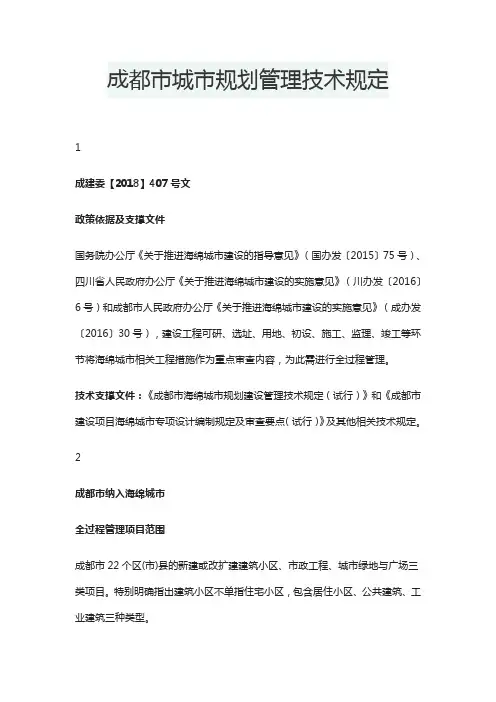 成都市城市规划管理技术规定

1

成建委【2018】407号文

政策依据及支撑文件

国务院办公厅《关于推进海绵城市建设的指导意见》（国办发〔2015〕75号）、四川省人民政府办公厅《关于推进海绵城市建设的实施意见》（川办发〔2016〕6号）和成都市人民政府办公厅《关于推进海绵城市建设的实施意见》（成办发〔2016〕30号），建设工程可研、选址、用地、初设、施工、监理、竣工等环节将海绵城市相关工程措施作为重点审查内容，为此需进行全过程管理。

技术支撑文件：《成都市海绵城市规划建设管理技术规定（试行）》和《成都市建设项目海绵城市专项设计编制规定及审查要点（试行）》及其他相关技术规定。

2

成都市纳入海绵城市

全过程管理项目范围

成都市22个区(市)县的新建或改扩建建筑小区、市政工程、城市绿地与广场三类项目。特别明确指出建筑小区不单指住宅小区，包含居住小区、公共建筑、工业建筑三种类型。